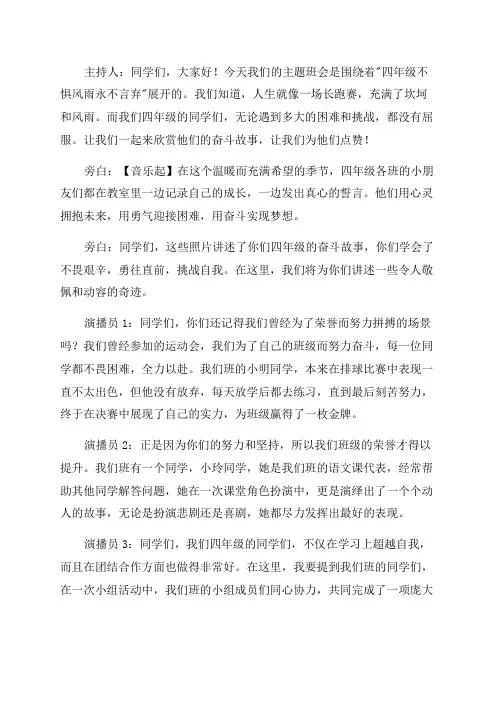 主持人：同学们，大家好！今天我们的主题班会是围绕着"四年级不惧风雨永不言弃"展开的。我们知道，人生就像一场长跑赛，充满了坎坷和风雨。而我们四年级的同学们，无论遇到多大的困难和挑战，都没有屈服。让我们一起来欣赏他们的奋斗故事，让我们为他们点赞！

旁白：【音乐起】在这个温暖而充满希望的季节，四年级各班的小朋友们都在教室里一边记录自己的成长，一边发出真心的誓言。他们用心灵拥抱未来，用勇气迎接困难，用奋斗实现梦想。

旁白：同学们，这些照片讲述了你们四年级的奋斗故事，你们学会了不畏艰辛，勇往直前，挑战自我。在这里，我们将为你们讲述一些令人敬佩和动容的奇迹。

演播员 1：同学们，你们还记得我们曾经为了荣誉而努力拼搏的场景吗？我们曾经参加的运动会，我们为了自己的班级而努力奋斗，每一位同学都不畏困难，全力以赴。我们班的小明同学，本来在排球比赛中表现一直不太出色，但他没有放弃，每天放学后都去练习，直到最后刻苦努力，终于在决赛中展现了自己的实力，为班级赢得了一枚金牌。

演播员 2：正是因为你们的努力和坚持，所以我们班级的荣誉才得以提升。我们班有一个同学，小玲同学，她是我们班的语文课代表，经常帮助其他同学解答问题，她在一次课堂角色扮演中，更是演绎出了一个个动人的故事，无论是扮演悲剧还是喜剧，她都尽力发挥出最好的表现。

演播员 3：同学们，我们四年级的同学们，不仅在学习上超越自我，而且在团结合作方面也做得非常好。在这里，我要提到我们班的同学们，在一次小组活动中，我们班的小组成员们同心协力，共同完成了一项庞大